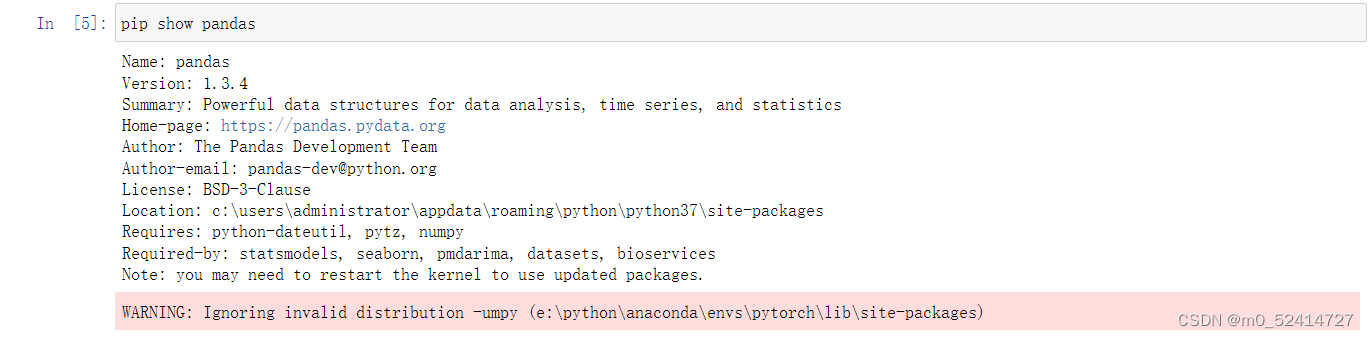 In [5]: pip show pandas

Name: pandas
Version: 1.3.4
Summary: Powerful data structures for data analysis, time series, and statistics
Home-page: https://pandas.pydata.org
Author: The Pandas Development Team
Author-email: pandas-dev@python.org
License: BSD-3-Clause
Location: c:\users\administrator\appdata\roaming\python\python37\site-packages
Requires: python-dateutil, pytz, numpy
Required-by: statsmodels, seaborn, pmdarima, datasets, bioservices
Note: you may need to restart the kernel to use updated packages.

WARNING: Ignoring invalid distribution -umpy (e:\python\anaconda\envs\pytorch\lib\site-packages)

CSDN @m0_52414727